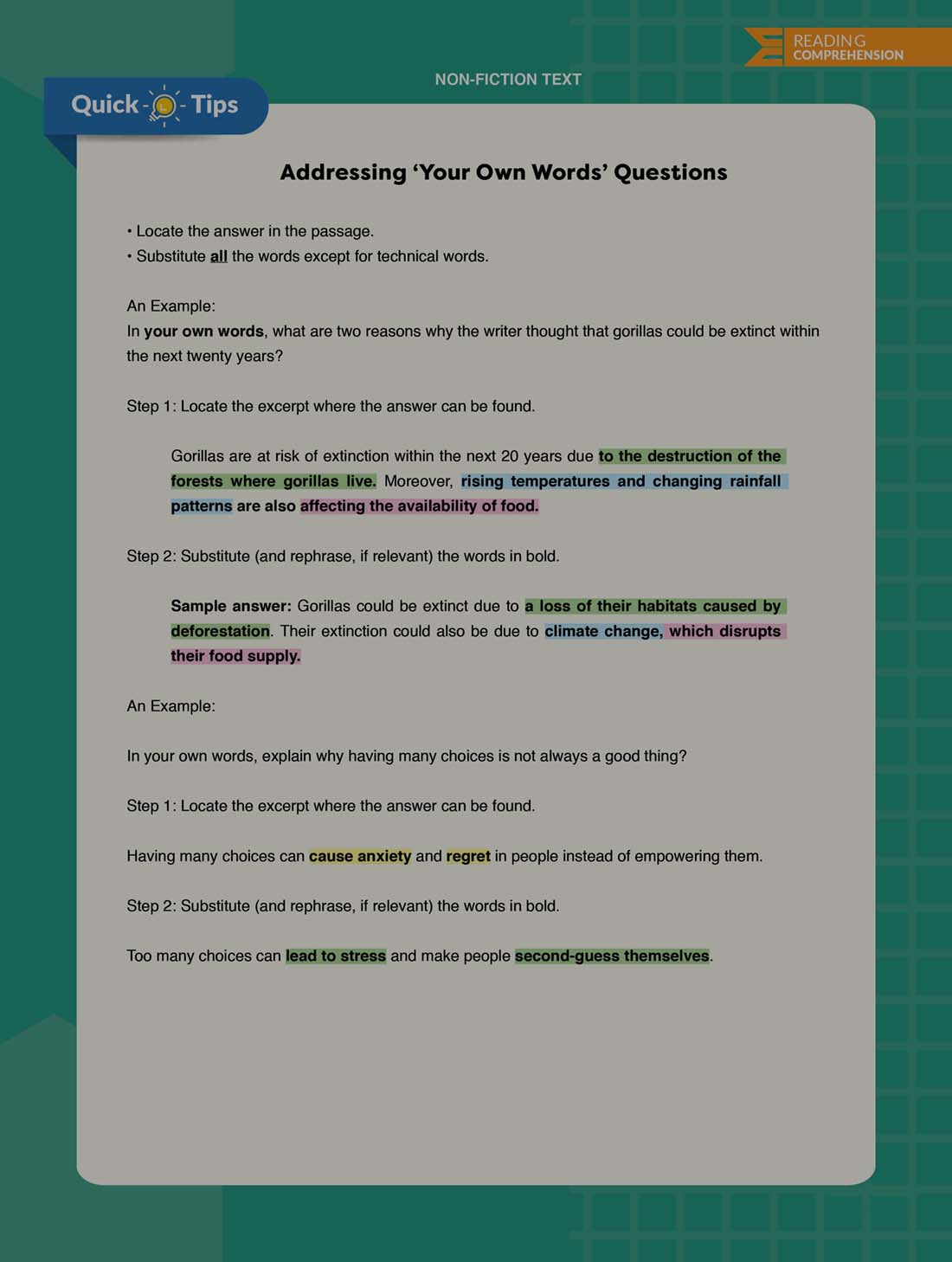 READING
COMPREHENSION

NON-FICTION TEXT

Quick Tips

Addressing 'Your Own Words' Questions

• Locate the answer in the passage.
• Substitute all the words except for technical words.

An Example:
In your own words, what are two reasons why the writer thought that gorillas could be extinct within the next twenty years?

Step 1: Locate the excerpt where the answer can be found.

Gorillas are at risk of extinction within the next 20 years due to the destruction of the forests where gorillas live. Moreover, rising temperatures and changing rainfall patterns are also affecting the availability of food.

Step 2: Substitute (and rephrase, if relevant) the words in bold.

Sample answer: Gorillas could be extinct due to a loss of their habitats caused by deforestation. Their extinction could also be due to climate change, which disrupts their food supply.

An Example:

In your own words, explain why having many choices is not always a good thing?

Step 1: Locate the excerpt where the answer can be found.

Having many choices can cause anxiety and regret in people instead of empowering them.

Step 2: Substitute (and rephrase, if relevant) the words in bold.

Too many choices can lead to stress and make people second-guess themselves.